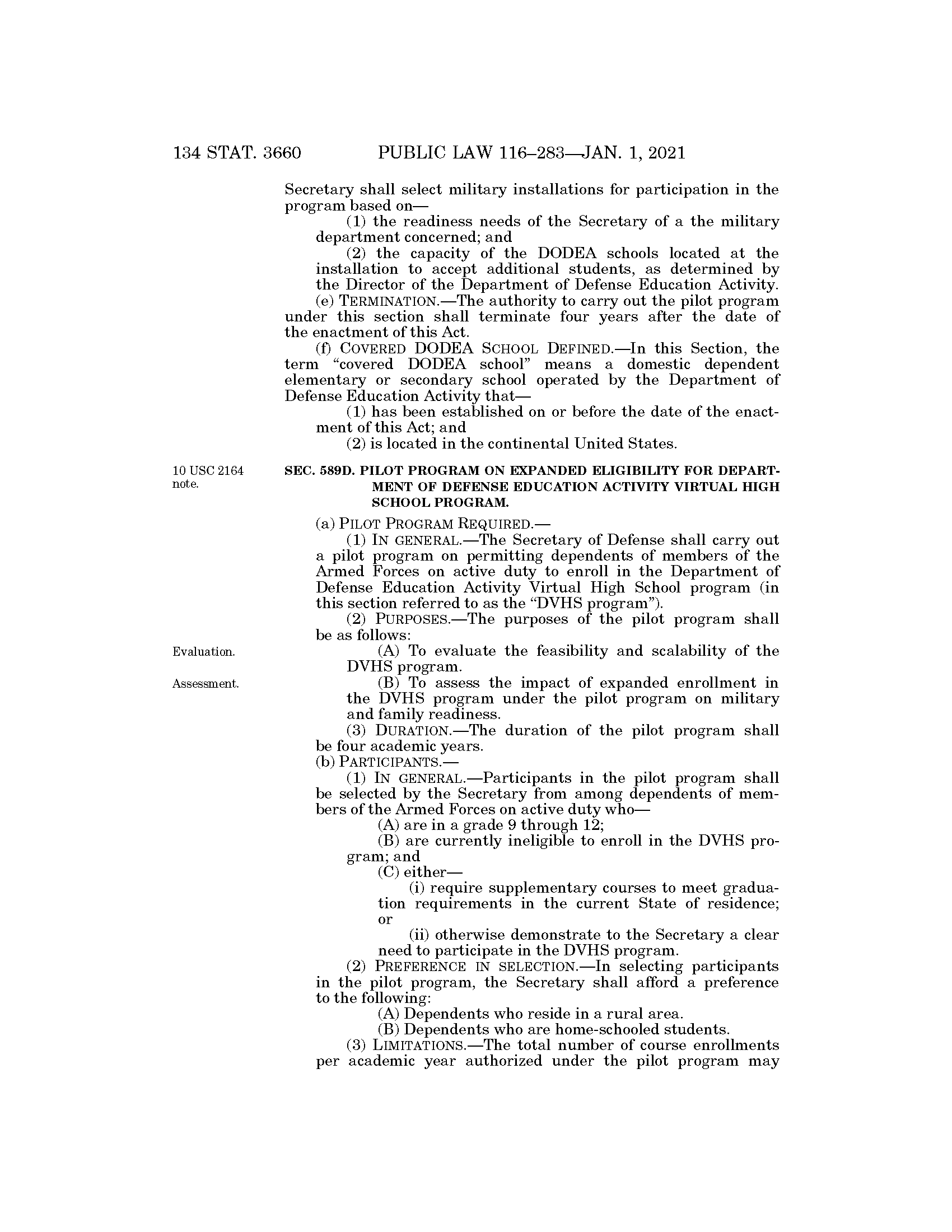 134 STAT. 3660 PUBLIC LAW 116–283—JAN. 1, 2021

Secretary shall select military installations for participation in the program based on—

(1) the readiness needs of the Secretary of a the military department concerned; and

(2) the capacity of the DODEA schools located at the installation to accept additional students, as determined by the Director of the Department of Defense Education Activity.

(e) TERMINATION.—The authority to carry out the pilot program under this section shall terminate four years after the date of the enactment of this Act.

(f) COVERED DODEA SCHOOL DEFINED.—In this Section, the term "covered DODEA school" means a domestic dependent elementary or secondary school operated by the Department of Defense Education Activity that—

(1) has been established on or before the date of the enactment of this Act; and

(2) is located in the continental United States.

10 USC 2164 note.

SEC. 589D. PILOT PROGRAM ON EXPANDED ELIGIBILITY FOR DEPARTMENT OF DEFENSE EDUCATION ACTIVITY VIRTUAL HIGH SCHOOL PROGRAM.

(a) PILOT PROGRAM REQUIRED.—

(1) IN GENERAL.—The Secretary of Defense shall carry out a pilot program on permitting dependents of members of the Armed Forces on active duty to enroll in the Department of Defense Education Activity Virtual High School program (in this section referred to as the "DVHS program").

(2) PURPOSES.—The purposes of the pilot program shall be as follows:

Evaluation.

(A) To evaluate the feasibility and scalability of the DVHS program.

Assessment.

(B) To assess the impact of expanded enrollment in the DVHS program under the pilot program on military and family readiness.

(3) DURATION.—The duration of the pilot program shall be four academic years.

(b) PARTICIPANTS.—

(1) IN GENERAL.—Participants in the pilot program shall be selected by the Secretary from among dependents of members of the Armed Forces on active duty who—

(A) are in a grade 9 through 12;

(B) are currently ineligible to enroll in the DVHS program; and

(C) either—

(i) require supplementary courses to meet graduation requirements in the current State of residence; or

(ii) otherwise demonstrate to the Secretary a clear need to participate in the DVHS program.

(2) PREFERENCE IN SELECTION.—In selecting participants in the pilot program, the Secretary shall afford a preference to the following:

(A) Dependents who reside in a rural area.

(B) Dependents who are home-schooled students.

(3) LIMITATIONS.—The total number of course enrollments per academic year authorized under the pilot program may